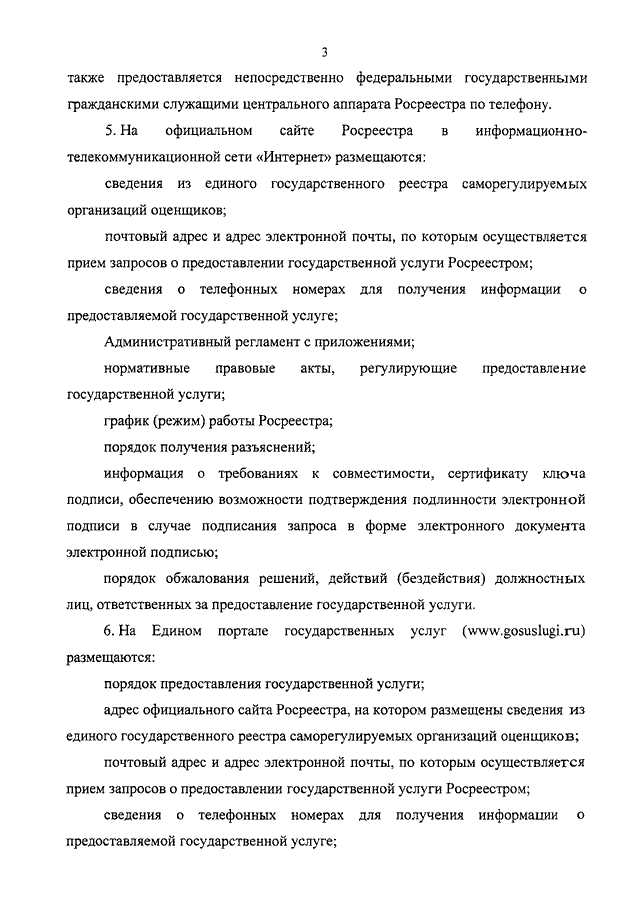 3

также предоставляется непосредственно федеральными государственными гражданскими служащими центрального аппарата Росреестра по телефону.

5. На официальном сайте Росреестра в информационно-телекоммуникационной сети «Интернет» размещаются:

сведения из единого государственного реестра саморегулируемых организаций оценщиков;

почтовый адрес и адрес электронной почты, по которым осуществляется прием запросов о предоставлении государственной услуги Росреестром;

сведения о телефонных номерах для получения информации о предоставляемой государственной услуге;

Административный регламент с приложениями;

нормативные правовые акты, регулирующие предоставление государственной услуги;

график (режим) работы Росреестра;

порядок получения разъяснений;

информация о требованиях к совместимости, сертификату ключа подписи, обеспечению возможности подтверждения подлинности электронной подписи в случае подписания запроса в форме электронного документа электронной подписью;

порядок обжалования решений, действий (бездействия) должностных лиц, ответственных за предоставление государственной услуги.

6. На Едином портале государственных услуг (www.gosuslugi.ru) размещаются:

порядок предоставления государственной услуги;

адрес официального сайта Росреестра, на котором размещены сведения из единого государственного реестра саморегулируемых организаций оценщиков;

почтовый адрес и адрес электронной почты, по которым осуществляется прием запросов о предоставлении государственной услуги Росреестром;

сведения о телефонных номерах для получения информации о предоставляемой государственной услуге;